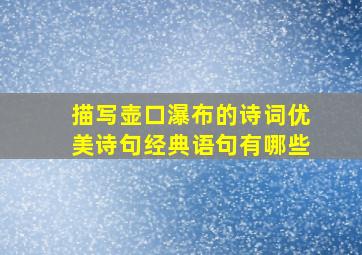 描写壶口瀑布的诗词优美诗句经典语句有哪些